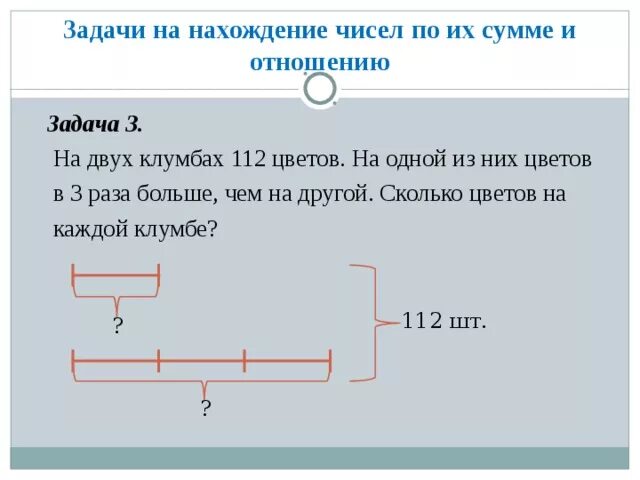 Задачи на нахождение чисел по их сумме и отношению

Задача 3.

На двух клумбах 112 цветов. На одной из них цветов в 3 раза больше, чем на другой. Сколько цветов на каждой клумбе?

?

112 шт.

?